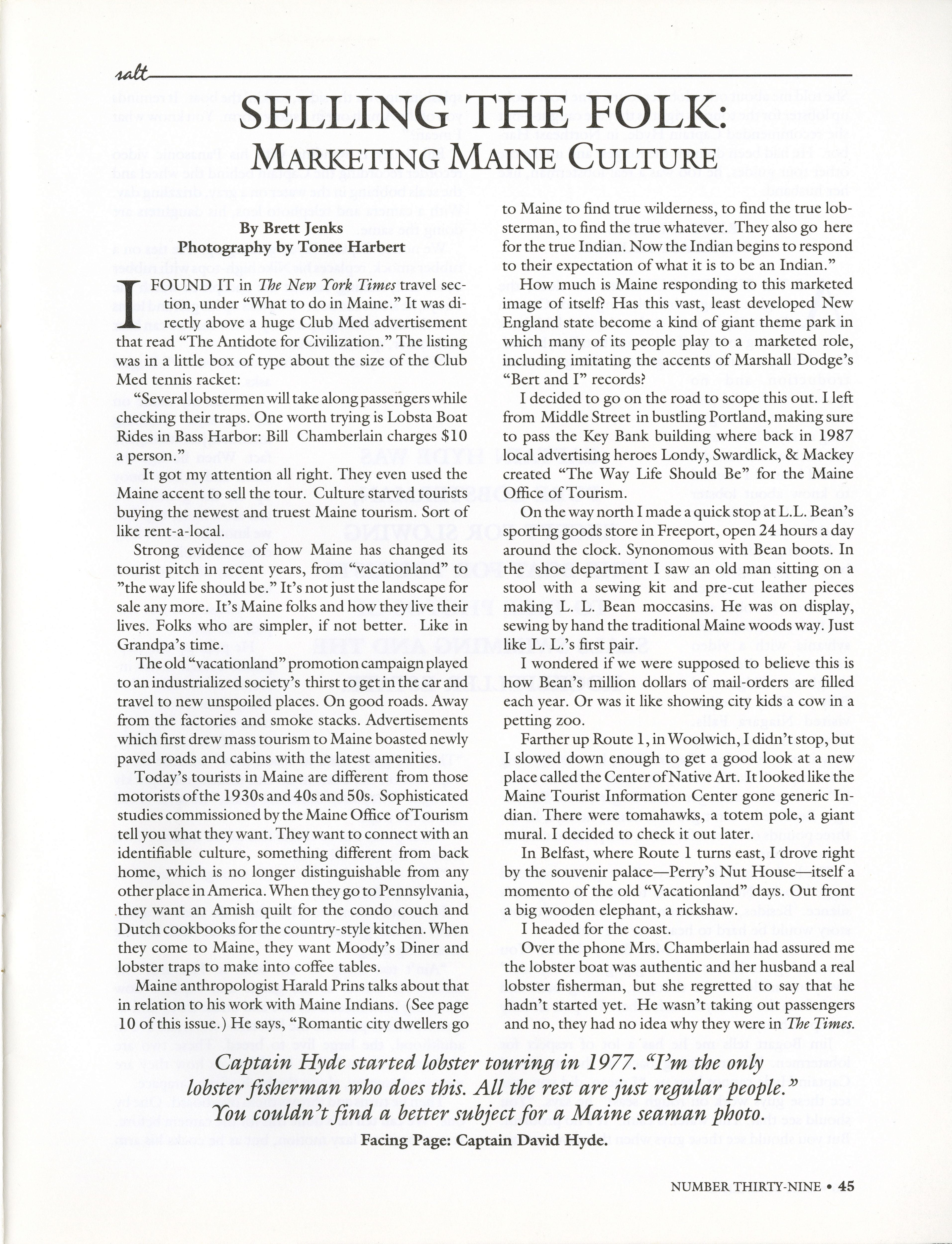 salt

SELLING THE FOLK:
MARKETING MAINE CULTURE

By Brett Jenks
Photography by Tonee Harbert

I FOUND IT in The New York Times travel section, under "What to do in Maine." It was directly above a huge Club Med advertisement that read "The Antidote for Civilization." The listing was in a little box of type about the size of the Club Med tennis racket:

"Several lobstermen will take along passengers while checking their traps. One worth trying is Lobsta Boat Rides in Bass Harbor: Bill Chamberlain charges $10 a person."

It got my attention all right. They even used the Maine accent to sell the tour. Culture starved tourists buying the newest and truest Maine tourism. Sort of like rent-a-local.

Strong evidence of how Maine has changed its tourist pitch in recent years, from "vacationland" to "the way life should be." It's not just the landscape for sale any more. It's Maine folks and how they live their lives. Folks who are simpler, if not better. Like in Grandpa's time.

The old "vacationland" promotion campaign played to an industrialized society's thirst to get in the car and travel to new unspoiled places. On good roads. Away from the factories and smoke stacks. Advertisements which first drew mass tourism to Maine boasted newly paved roads and cabins with the latest amenities.

Today's tourists in Maine are different from those motorists of the 1930s and 40s and 50s. Sophisticated studies commissioned by the Maine Office of Tourism tell you what they want. They want to connect with an identifiable culture, something different from back home, which is no longer distinguishable from any other place in America. When they go to Pennsylvania, they want an Amish quilt for the condo couch and Dutch cookbooks for the country-style kitchen. When they come to Maine, they want Moody's Diner and lobster traps to make into coffee tables.

Maine anthropologist Harald Prins talks about that in relation to his work with Maine Indians. (See page 10 of this issue.) He says, "Romantic city dwellers go to Maine to find true wilderness, to find the true lobsterman, to find the true whatever. They also go here for the true Indian. Now the Indian begins to respond to their expectation of what it is to be an Indian."

How much is Maine responding to this marketed image of itself? Has this vast, least developed New England state become a kind of giant theme park in which many of its people play to a marketed role, including imitating the accents of Marshall Dodge's "Bert and I" records?

I decided to go on the road to scope this out. I left from Middle Street in bustling Portland, making sure to pass the Key Bank building where back in 1987 local advertising heroes Londy, Swardlick, & Mackey created "The Way Life Should Be" for the Maine Office of Tourism.

On the way north I made a quick stop at L.L. Bean's sporting goods store in Freeport, open 24 hours a day around the clock. Synonomous with Bean boots. In the shoe department I saw an old man sitting on a stool with a sewing kit and pre-cut leather pieces making L. L. Bean moccasins. He was on display, sewing by hand the traditional Maine woods way. Just like L. L.'s first pair.

I wondered if we were supposed to believe this is how Bean's million dollars of mail-orders are filled each year. Or was it like showing city kids a cow in a petting zoo.

Farther up Route 1, in Woolwich, I didn't stop, but I slowed down enough to get a good look at a new place called the Center of Native Art. It looked like the Maine Tourist Information Center gone generic Indian. There were tomahawks, a totem pole, a giant mural. I decided to check it out later.

In Belfast, where Route 1 turns east, I drove right by the souvenir palace—Perry's Nut House—itself a momento of the old "Vacationland" days. Out front a big wooden elephant, a rickshaw.

I headed for the coast.

Over the phone Mrs. Chamberlain had assured me the lobster boat was authentic and her husband a real lobster fisherman, but she regretted to say that he hadn't started yet. He wasn't taking out passengers and no, they had no idea why they were in The Times.

Captain Hyde started lobster touring in 1977. "I'm the only lobster fisherman who does this. All the rest are just regular people." You couldn't find a better subject for a Maine seaman photo.
Facing Page: Captain David Hyde.

NUMBER THIRTY-NINE • 45